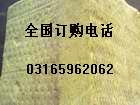 全国订购电话

03165962062